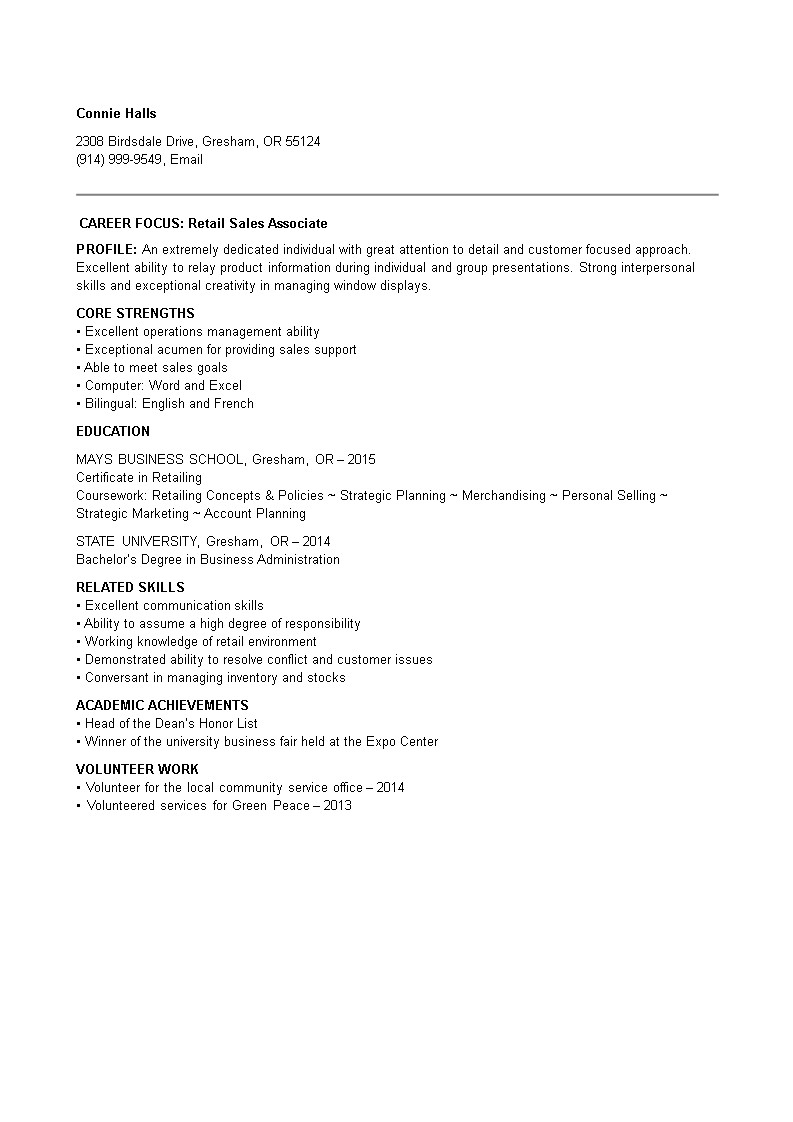 Connie Halls

2308 Birdsdale Drive, Gresham, OR 55124
(914) 999-9549, Email

CAREER FOCUS: Retail Sales Associate

PROFILE: An extremely dedicated individual with great attention to detail and customer focused approach. Excellent ability to relay product information during individual and group presentations. Strong interpersonal skills and exceptional creativity in managing window displays.

CORE STRENGTHS
• Excellent operations management ability
• Exceptional acumen for providing sales support
• Able to meet sales goals
• Computer: Word and Excel
• Bilingual: English and French

EDUCATION

MAYS BUSINESS SCHOOL, Gresham, OR – 2015
Certificate in Retailing
Coursework: Retailing Concepts & Policies ~ Strategic Planning ~ Merchandising ~ Personal Selling ~ Strategic Marketing ~ Account Planning

STATE UNIVERSITY, Gresham, OR – 2014
Bachelor's Degree in Business Administration

RELATED SKILLS
• Excellent communication skills
• Ability to assume a high degree of responsibility
• Working knowledge of retail environment
• Demonstrated ability to resolve conflict and customer issues
• Conversant in managing inventory and stocks

ACADEMIC ACHIEVEMENTS
• Head of the Dean's Honor List
• Winner of the university business fair held at the Expo Center

VOLUNTEER WORK
• Volunteer for the local community service office – 2014
• Volunteered services for Green Peace – 2013